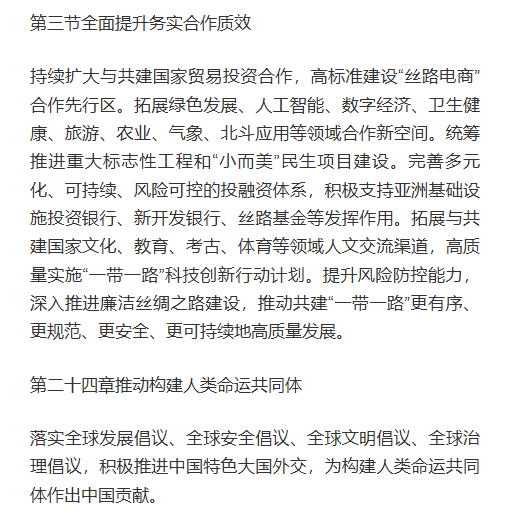 第三节全面提升务实合作质效

持续扩大与共建国家贸易投资合作，高标准建设“丝路电商”合作先行区。拓展绿色发展、人工智能、数字经济、卫生健康、旅游、农业、气象、北斗应用等领域合作新空间。统筹推进重大标志性工程和“小而美”民生项目建设。完善多元化、可持续、风险可控的投融资体系，积极支持亚洲基础设施投资银行、新开发银行、丝路基金等发挥作用。拓展与共建国家文化、教育、考古、体育等领域人文交流渠道，高质量实施“一带一路”科技创新行动计划。提升风险防控能力，深入推进廉洁丝绸之路建设，推动共建“一带一路”更有序、更规范、更安全、更可持续地高质量发展。

第二十四章推动构建人类命运共同体

落实全球发展倡议、全球安全倡议、全球文明倡议、全球治理倡议，积极推进中国特色大国外交，为构建人类命运共同体作出中国贡献。